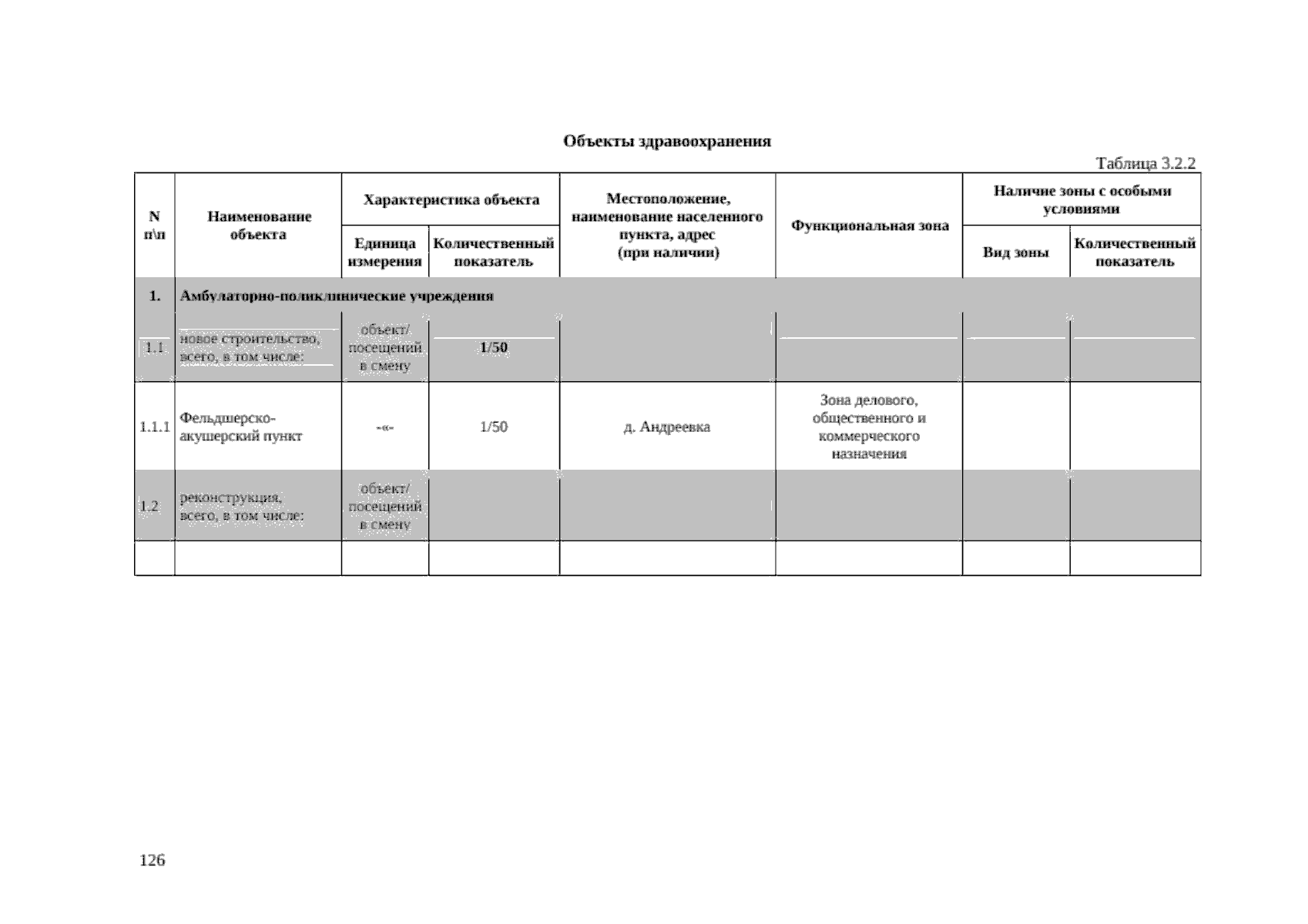 Объекты здравоохранения

Таблица 3.2.2

| N п\п | Наименование объекта | Характеристика объекта: Единица измерения | Характеристика объекта: Количественный показатель | Местоположение, наименование населенного пункта, адрес (при наличии) | Функциональная зона | Наличие зоны с особыми условиями: Вид зоны | Наличие зоны с особыми условиями: Количественный показатель |
|---|---|---|---|---|---|---|---|
| 1. | Амбулаторно-поликлинические учреждения | | | | | | |
| 1.1 | новое строительство, всего, в том числе: | объект/ посещений в смену | 1/50 | | | | |
| 1.1.1 | Фельдшерско-акушерский пункт | -«- | 1/50 | д. Андреевка | Зона делового, общественного и коммерческого назначения | | |
| 1.2 | реконструкция, всего, в том числе: | объект/ посещений в смену | | | | | |
| | | | | | | | |

126